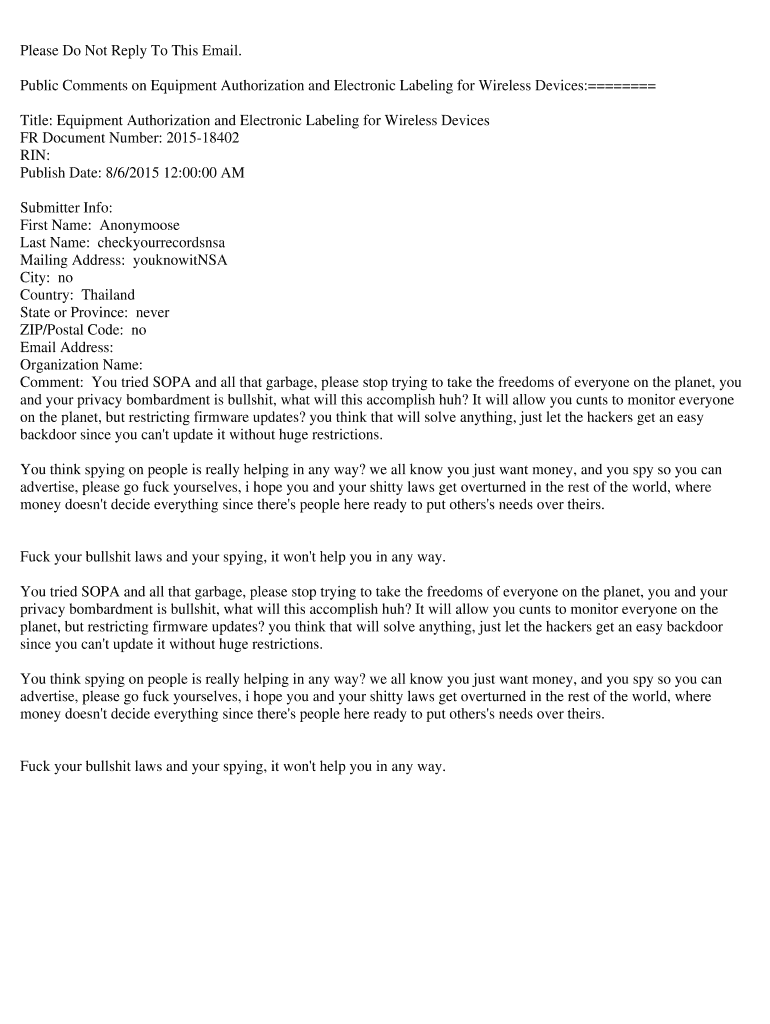 Please Do Not Reply To This Email.

Public Comments on Equipment Authorization and Electronic Labeling for Wireless Devices:========

Title: Equipment Authorization and Electronic Labeling for Wireless Devices
FR Document Number: 2015-18402
RIN:
Publish Date: 8/6/2015 12:00:00 AM

Submitter Info:
First Name: Anonymoose
Last Name: checkyourrecordsnsa
Mailing Address: youknowitNSA
City: no
Country: Thailand
State or Province: never
ZIP/Postal Code: no
Email Address:
Organization Name:
Comment: You tried SOPA and all that garbage, please stop trying to take the freedoms of everyone on the planet, you and your privacy bombardment is bullshit, what will this accomplish huh? It will allow you cunts to monitor everyone on the planet, but restricting firmware updates? you think that will solve anything, just let the hackers get an easy backdoor since you can't update it without huge restrictions.

You think spying on people is really helping in any way? we all know you just want money, and you spy so you can advertise, please go fuck yourselves, i hope you and your shitty laws get overturned in the rest of the world, where money doesn't decide everything since there's people here ready to put others's needs over theirs.

Fuck your bullshit laws and your spying, it won't help you in any way.

You tried SOPA and all that garbage, please stop trying to take the freedoms of everyone on the planet, you and your privacy bombardment is bullshit, what will this accomplish huh? It will allow you cunts to monitor everyone on the planet, but restricting firmware updates? you think that will solve anything, just let the hackers get an easy backdoor since you can't update it without huge restrictions.

You think spying on people is really helping in any way? we all know you just want money, and you spy so you can advertise, please go fuck yourselves, i hope you and your shitty laws get overturned in the rest of the world, where money doesn't decide everything since there's people here ready to put others's needs over theirs.

Fuck your bullshit laws and your spying, it won't help you in any way.